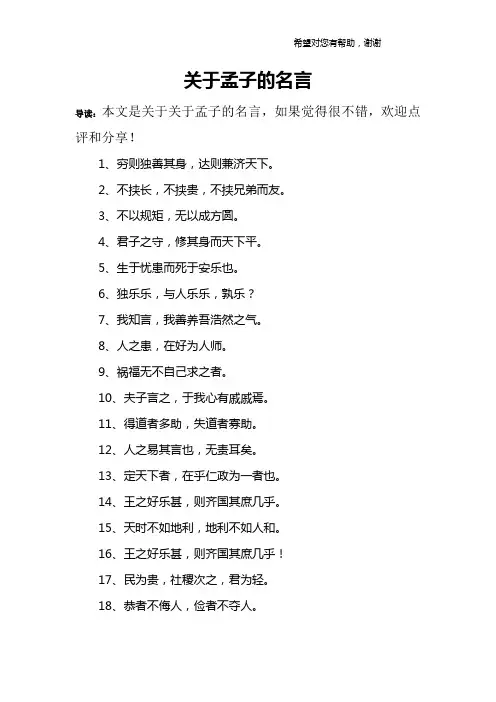 希望对您有帮助，谢谢

关于孟子的名言

导读：本文是关于关于孟子的名言，如果觉得很不错，欢迎点评和分享！

1、穷则独善其身，达则兼济天下。

2、不挟长，不挟贵，不挟兄弟而友。

3、不以规矩，无以成方圆。

4、君子之守，修其身而天下平。

5、生于忧患而死于安乐也。

6、独乐乐，与人乐乐，孰乐？

7、我知言，我善养吾浩然之气。

8、人之患，在好为人师。

9、祸福无不自己求之者。

10、夫子言之，于我心有戚戚焉。

11、得道者多助，失道者寡助。

12、人之易其言也，无责耳矣。

13、定天下者，在乎仁政为一者也。

14、王之好乐甚，则齐国其庶几乎。

15、天时不如地利，地利不如人和。

16、王之好乐甚，则齐国其庶几乎！

17、民为贵，社稷次之，君为轻。

18、恭者不侮人，俭者不夺人。